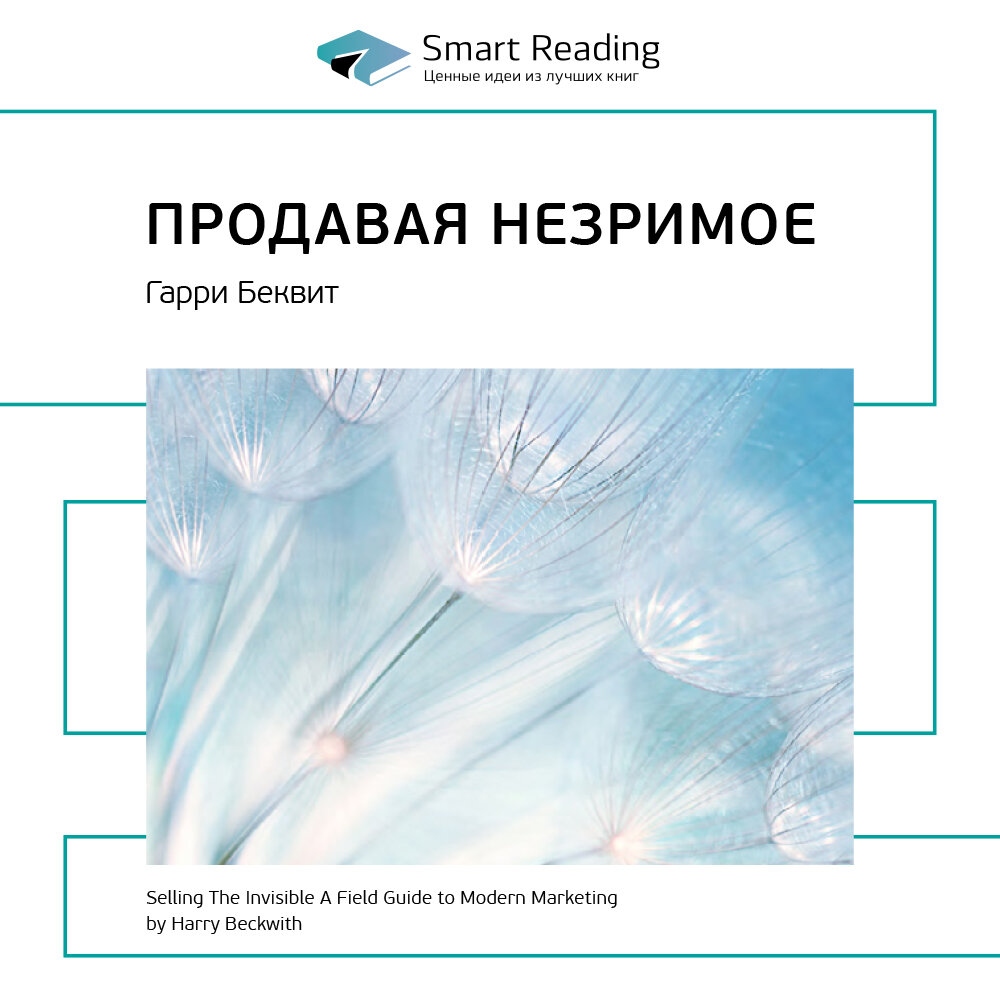 Smart Reading
Ценные идеи из лучших книг

ПРОДАВАЯ НЕЗРИМОЕ

Гарри Беквит

Selling The Invisible A Field Guide to Modern Marketing
by Harry Beckwith